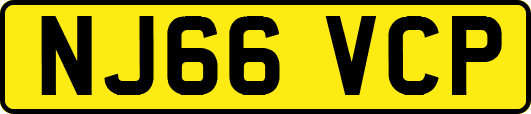 NJ66 VCP